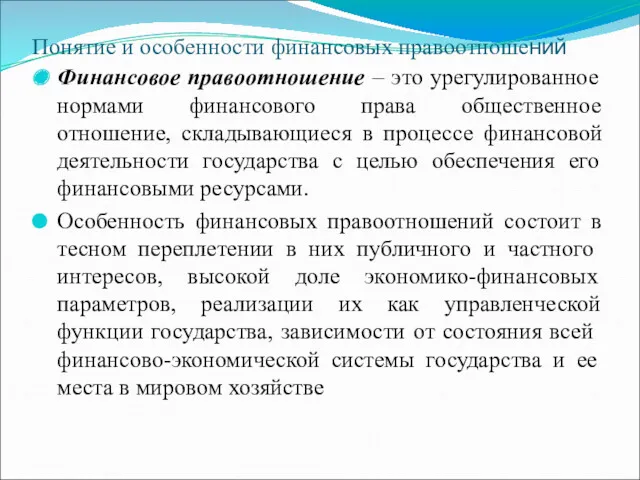 Понятие и особенности финансовых правоотношений

Финансовое правоотношение – это урегулированное нормами финансового права общественное отношение, складывающиеся в процессе финансовой деятельности государства с целью обеспечения его финансовыми ресурсами.

Особенность финансовых правоотношений состоит в тесном переплетении в них публичного и частного интересов, высокой доле экономико-финансовых параметров, реализации их как управленческой функции государства, зависимости от состояния всей финансово-экономической системы государства и ее места в мировом хозяйстве